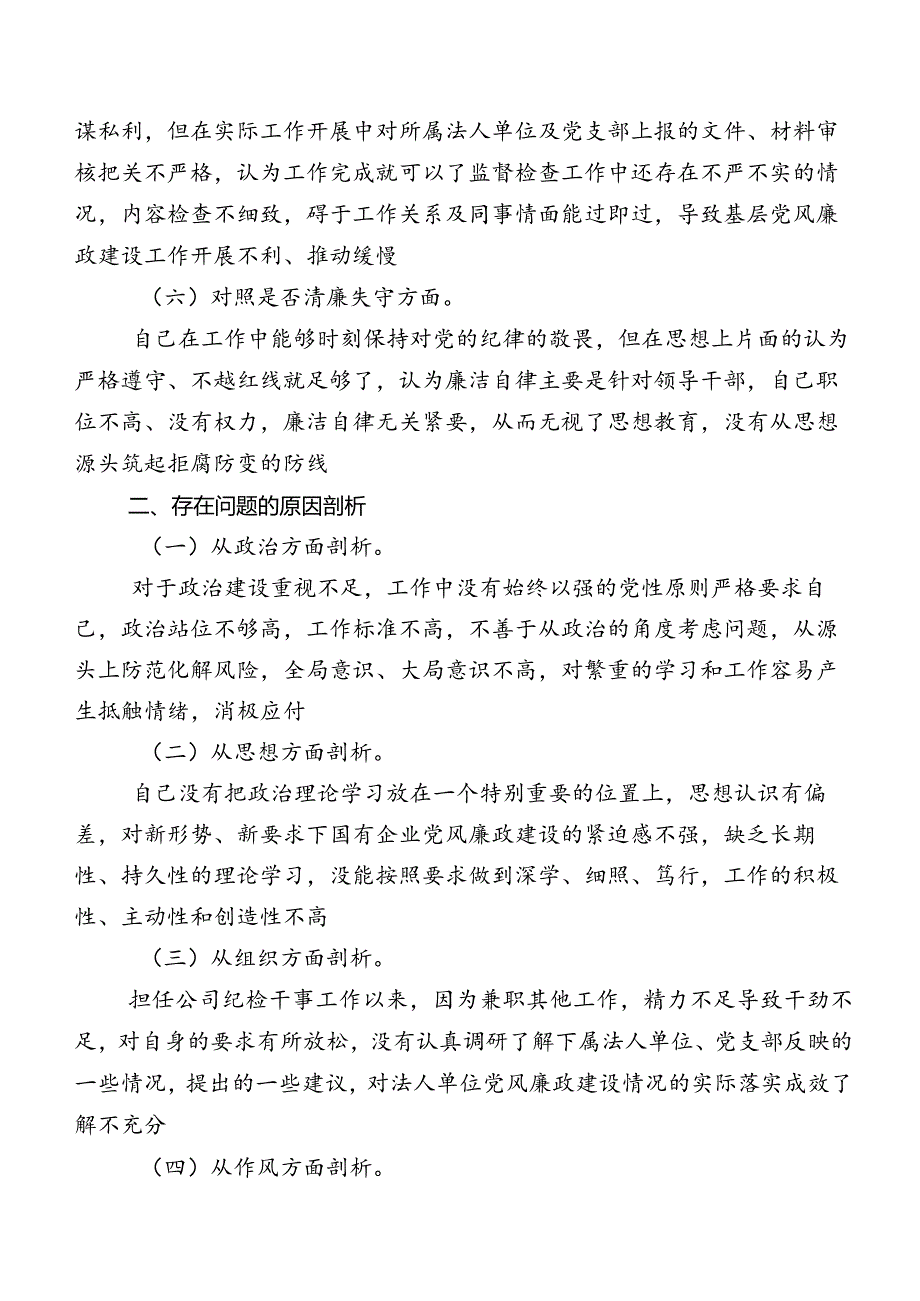 谋私利，但在实际工作开展中对所属法人单位及党支部上报的文件、材料审核把关不严格，认为工作完成就可以了监督检查工作中还存在不严不实的情况，内容检查不细致，碍于工作关系及同事情面能过即过，导致基层党风廉政建设工作开展不利、推动缓慢

（六）对照是否清廉失守方面。

自己在工作中能够时刻保持对党的纪律的敬畏，但在思想上片面的认为严格遵守、不越红线就足够了，认为廉洁自律主要是针对领导干部，自己职位不高、没有权力，廉洁自律无关紧要，从而无视了思想教育，没有从思想源头筑起拒腐防变的防线

二、存在问题的原因剖析

（一）从政治方面剖析。

对于政治建设重视不足，工作中没有始终以强的党性原则严格要求自己，政治站位不够高，工作标准不高，不善于从政治的角度考虑问题，从源头上防范化解风险，全局意识、大局意识不高，对繁重的学习和工作容易产生抵触情绪，消极应付

（二）从思想方面剖析。

自己没有把政治理论学习放在一个特别重要的位置上，思想认识有偏差，对新形势、新要求下国有企业党风廉政建设的紧迫感不强，缺乏长期性、持久性的理论学习，没能按照要求做到深学、细照、笃行，工作的积极性、主动性和创造性不高

（三）从组织方面剖析。

担任公司纪检干事工作以来，因为兼职其他工作，精力不足导致干劲不足，对自身的要求有所放松，没有认真调研了解下属法人单位、党支部反映的一些情况，提出的一些建议，对法人单位党风廉政建设情况的实际落实成效了解不充分

（四）从作风方面剖析。